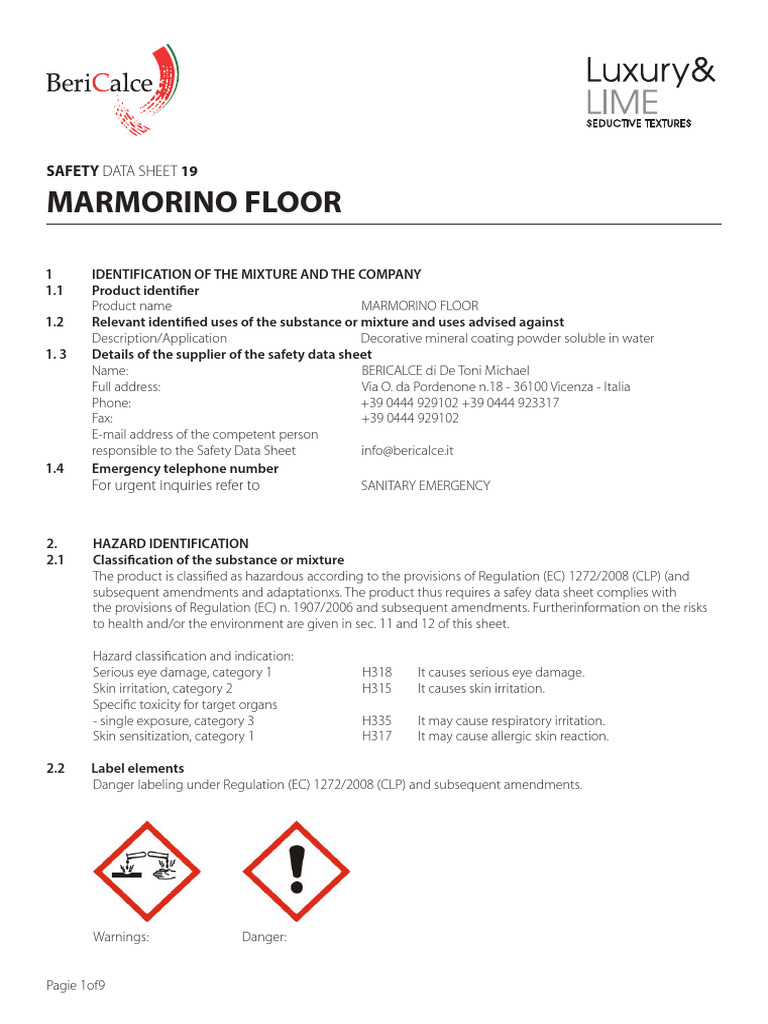 BeriCalce

Luxury&
LIME
SEDUCTIVE TEXTURES

SAFETY DATA SHEET 19
MARMORINO FLOOR

1 IDENTIFICATION OF THE MIXTURE AND THE COMPANY
1.1 Product identifier
Product name MARMORINO FLOOR
1.2 Relevant identified uses of the substance or mixture and uses advised against
Description/Application Decorative mineral coating powder soluble in water
1. 3 Details of the supplier of the safety data sheet
Name: BERICALCE di De Toni Michael
Full address: Via O. da Pordenone n.18 - 36100 Vicenza - Italia
Phone: +39 0444 929102 +39 0444 923317
Fax: +39 0444 929102
E-mail address of the competent person responsible to the Safety Data Sheet info@bericalce.it
1.4 Emergency telephone number
For urgent inquiries refer to SANITARY EMERGENCY

2. HAZARD IDENTIFICATION
2.1 Classification of the substance or mixture
The product is classified as hazardous according to the provisions of Regulation (EC) 1272/2008 (CLP) (and subsequent amendments and adaptationxs. The product thus requires a safey data sheet complies with the provisions of Regulation (EC) n. 1907/2006 and subsequent amendments. Furtherinformation on the risks to health and/or the environment are given in sec. 11 and 12 of this sheet.

Hazard classification and indication:
Serious eye damage, category 1 H318 It causes serious eye damage.
Skin irritation, category 2 H315 It causes skin irritation.
Specific toxicity for target organs
- single exposure, category 3 H335 It may cause respiratory irritation.
Skin sensitization, category 1 H317 It may cause allergic skin reaction.

2.2 Label elements
Danger labeling under Regulation (EC) 1272/2008 (CLP) and subsequent amendments.

Warnings: Danger:

Pagie 1of9